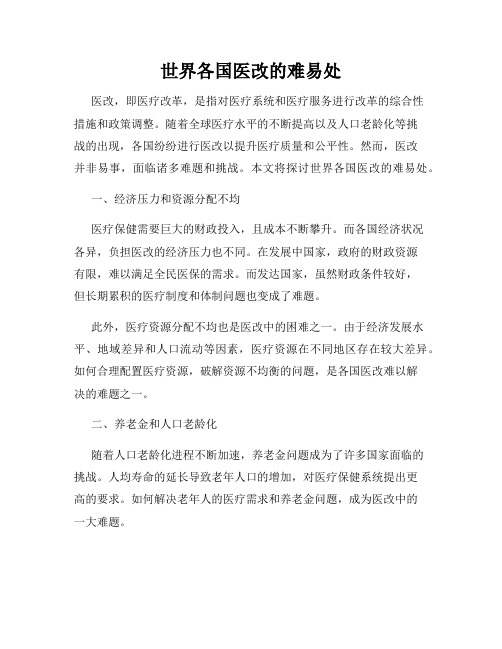 世界各国医改的难易处

医改，即医疗改革，是指对医疗系统和医疗服务进行改革的综合性措施和政策调整。随着全球医疗水平的不断提高以及人口老龄化等挑战的出现，各国纷纷进行医改以提升医疗质量和公平性。然而，医改并非易事，面临诸多难题和挑战。本文将探讨世界各国医改的难易处。

一、经济压力和资源分配不均

医疗保健需要巨大的财政投入，且成本不断攀升。而各国经济状况各异，负担医改的经济压力也不同。在发展中国家，政府的财政资源有限，难以满足全民医保的需求。而发达国家，虽然财政条件较好，但长期累积的医疗制度和体制问题也变成了难题。

此外，医疗资源分配不均也是医改中的困难之一。由于经济发展水平、地域差异和人口流动等因素，医疗资源在不同地区存在较大差异。如何合理配置医疗资源，破解资源不均衡的问题，是各国医改难以解决的难题之一。

二、养老金和人口老龄化

随着人口老龄化进程不断加速，养老金问题成为了许多国家面临的挑战。人均寿命的延长导致老年人口的增加，对医疗保健系统提出更高的要求。如何解决老年人的医疗需求和养老金问题，成为医改中的一大难题。